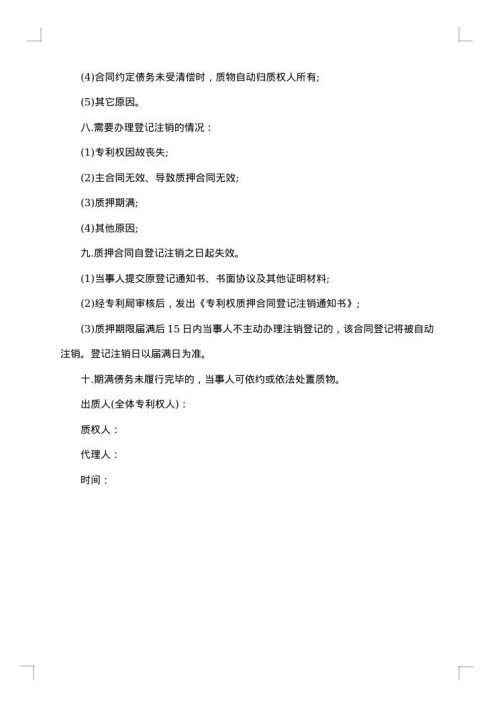 (4)合同约定债务未受清偿时，质物自动归质权人所有;

(5)其它原因。

八.需要办理登记注销的情况：

(1)专利权因故丧失;

(2)主合同无效、导致质押合同无效;

(3)质押期满;

(4)其他原因;

九.质押合同自登记注销之日起失效。

(1)当事人提交原登记通知书、书面协议及其他证明材料;

(2)经专利局审核后，发出《专利权质押合同登记注销通知书》;

(3)质押期限届满后 15 日内当事人不主动办理注销登记的，该合同登记将被自动注销。登记注销日以届满日为准。

十.期满债务未履行完毕的，当事人可依约或依法处置质物。

出质人(全体专利权人)：

质权人：

代理人：

时间：